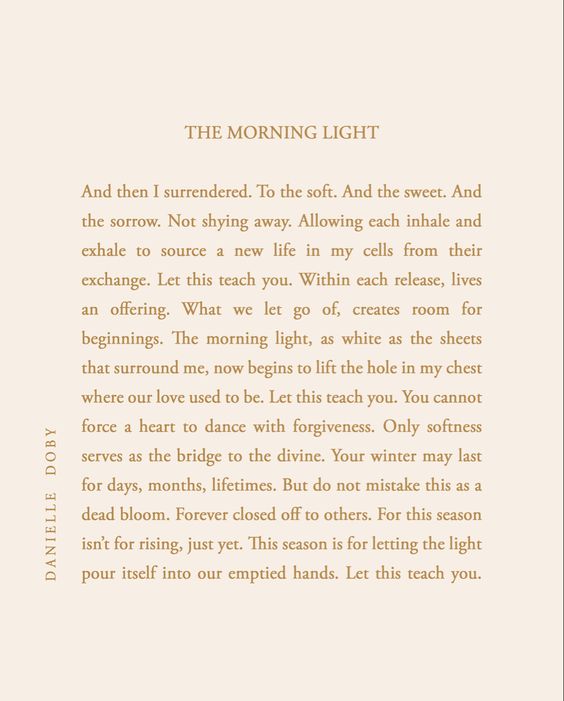 THE MORNING LIGHT

And then I surrendered. To the soft. And the sweet. And the sorrow. Not shying away. Allowing each inhale and exhale to source a new life in my cells from their exchange. Let this teach you. Within each release, lives an offering. What we let go of, creates room for beginnings. The morning light, as white as the sheets that surround me, now begins to lift the hole in my chest where our love used to be. Let this teach you. You cannot force a heart to dance with forgiveness. Only softness serves as the bridge to the divine. Your winter may last for days, months, lifetimes. But do not mistake this as a dead bloom. Forever closed off to others. For this season isn't for rising, just yet. This season is for letting the light pour itself into our emptied hands. Let this teach you.

DANIELLE DOBY